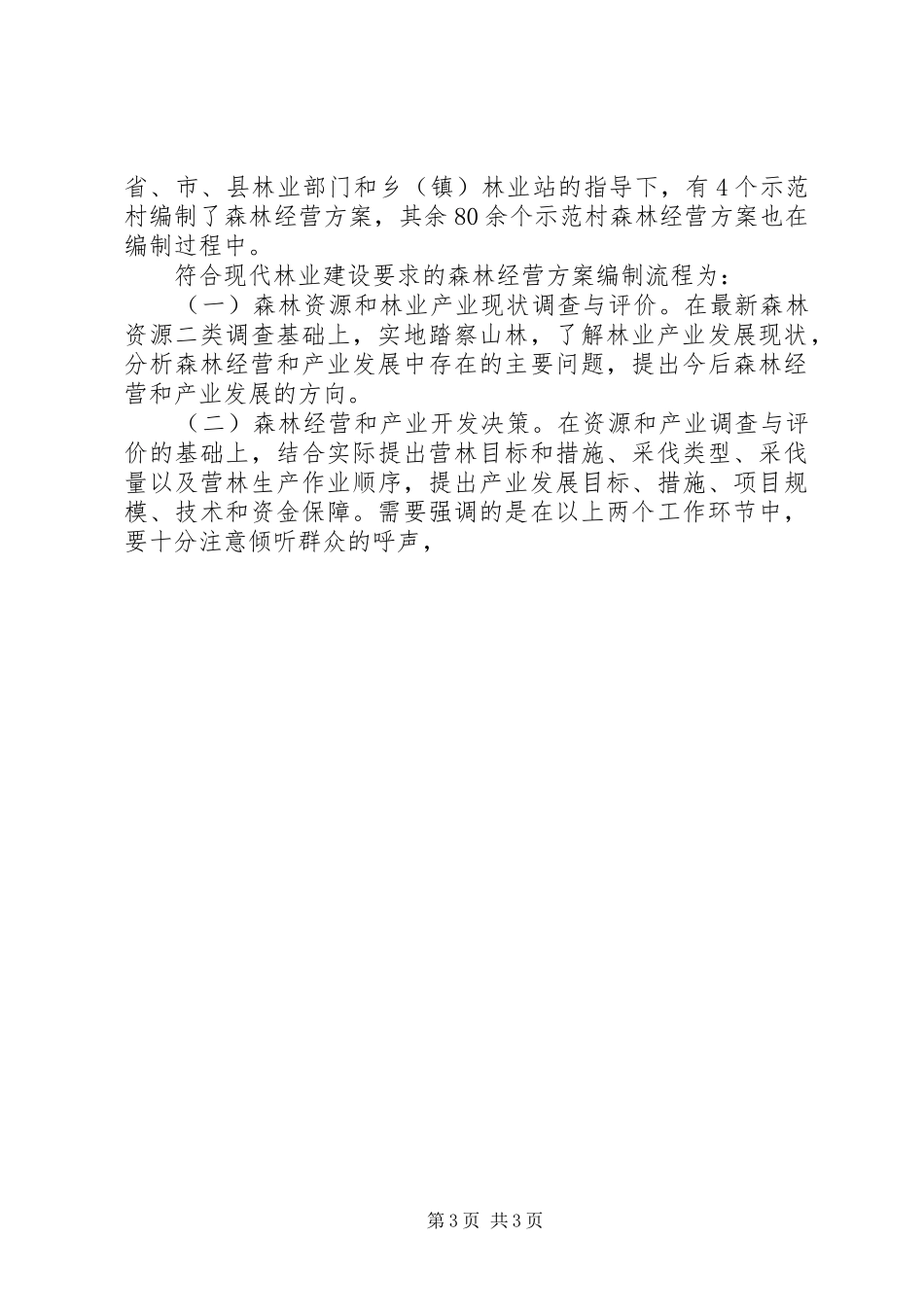 省、市、县林业部门和乡（镇）林业站的指导下，有4个示范村编制了森林经营方案，其余80余个示范村森林经营方案也在编制过程中。

符合现代林业建设要求的森林经营方案编制流程为：

（一）森林资源和林业产业现状调查与评价。在最新森林资源二类调查基础上，实地踏察山林，了解林业产业发展现状，分析森林经营和产业发展中存在的主要问题，提出今后森林经营和产业发展的方向。

（二）森林经营和产业开发决策。在资源和产业调查与评价的基础上，结合实际提出营林目标和措施、采伐类型、采伐量以及营林生产作业顺序，提出产业发展目标、措施、项目规模、技术和资金保障。需要强调的是在以上两个工作环节中，要十分注意倾听群众的呼声，

第3页 共3页